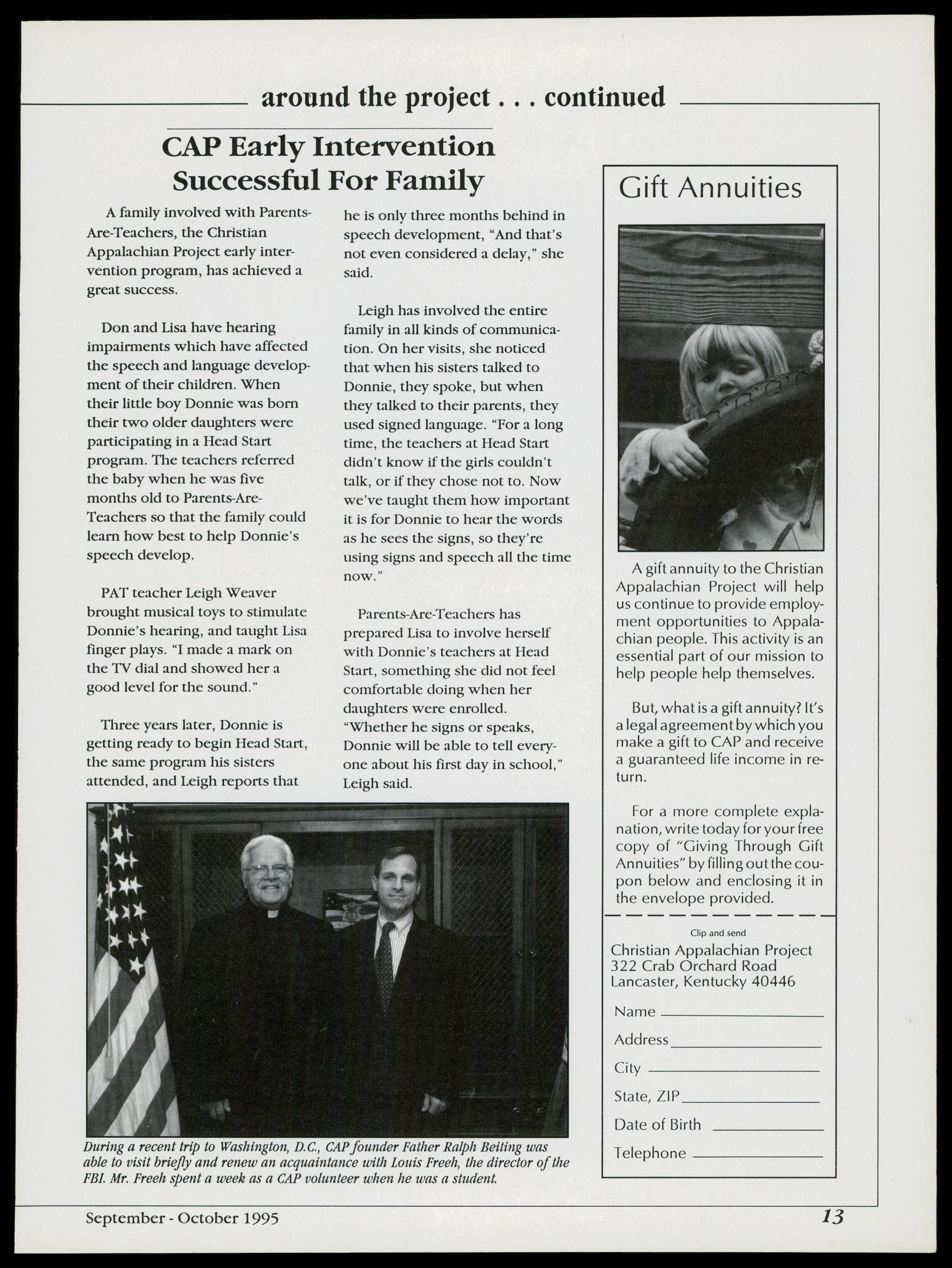 around the project . . . continued

CAP Early Intervention Successful For Family

A family involved with Parents-Are-Teachers, the Christian Appalachian Project early intervention program, has achieved a great success.

Don and Lisa have hearing impairments which have affected the speech and language development of their children. When their little boy Donnie was born their two older daughters were participating in a Head Start program. The teachers referred the baby when he was five months old to Parents-Are-Teachers so that the family could learn how best to help Donnie's speech develop.

PAT teacher Leigh Weaver brought musical toys to stimulate Donnie's hearing, and taught Lisa finger plays. "I made a mark on the TV dial and showed her a good level for the sound."

Three years later, Donnie is getting ready to begin Head Start, the same program his sisters attended, and Leigh reports that he is only three months behind in speech development, "And that's not even considered a delay," she said.

Leigh has involved the entire family in all kinds of communication. On her visits, she noticed that when his sisters talked to Donnie, they spoke, but when they talked to their parents, they used signed language. "For a long time, the teachers at Head Start didn't know if the girls couldn't talk, or if they chose not to. Now we've taught them how important it is for Donnie to hear the words as he sees the signs, so they're using signs and speech all the time now."

Parents-Are-Teachers has prepared Lisa to involve herself with Donnie's teachers at Head Start, something she did not feel comfortable doing when her daughters were enrolled. "Whether he signs or speaks, Donnie will be able to tell everyone about his first day in school," Leigh said.

During a recent trip to Washington, D.C., CAP founder Father Ralph Beiting was able to visit briefly and renew an acquaintance with Louis Freeh, the director of the FBI. Mr. Freeh spent a week as a CAP volunteer when he was a student.

Gift Annuities

A gift annuity to the Christian Appalachian Project will help us continue to provide employment opportunities to Appalachian people. This activity is an essential part of our mission to help people help themselves.

But, what is a gift annuity? It's a legal agreement by which you make a gift to CAP and receive a guaranteed life income in return.

For a more complete explanation, write today for your free copy of "Giving Through Gift Annuities" by filling out the coupon below and enclosing it in the envelope provided.

Clip and send
Christian Appalachian Project
322 Crab Orchard Road
Lancaster, Kentucky 40446

Name
Address
City
State, ZIP
Date of Birth
Telephone

September - October 1995

13